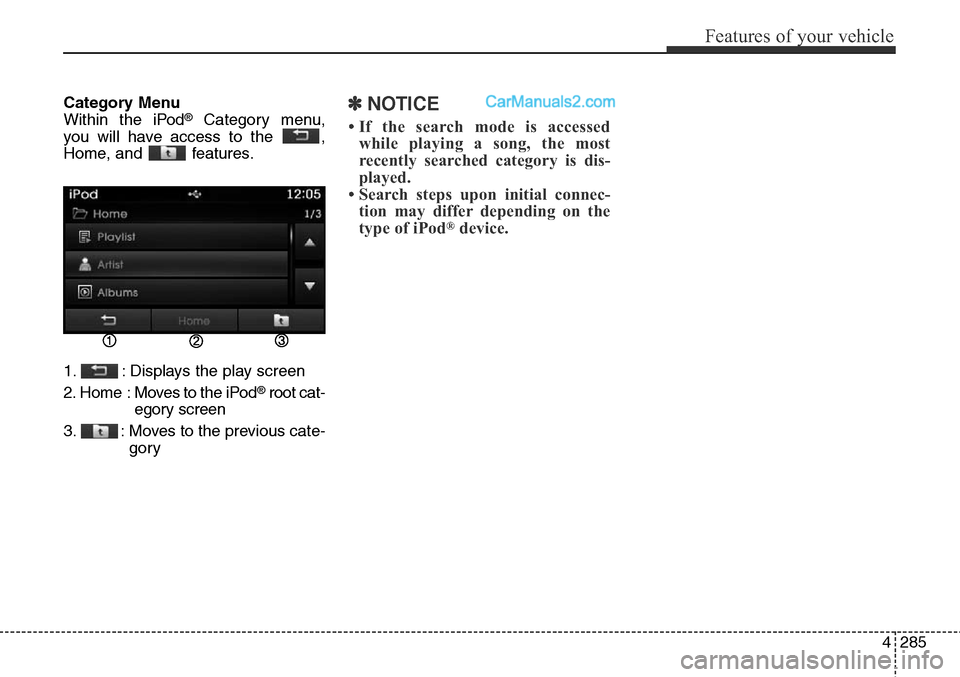 Features of your vehicle

Category Menu
Within the iPod® Category menu, you will have access to the , Home, and features.

iPod
12:05
Home
1/3
Playlist
Artist
Albums
Home

① ② ③

1. : Displays the play screen

2. Home : Moves to the iPod® root category screen

3. : Moves to the previous category

✽ NOTICE

• If the search mode is accessed while playing a song, the most recently searched category is displayed.
• Search steps upon initial connection may differ depending on the type of iPod® device.

4 285

CarManuals2.com

carmanualsonline.info